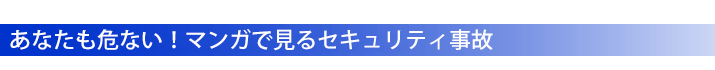 あなたも危ない！マンガで見るセキュリティ事故